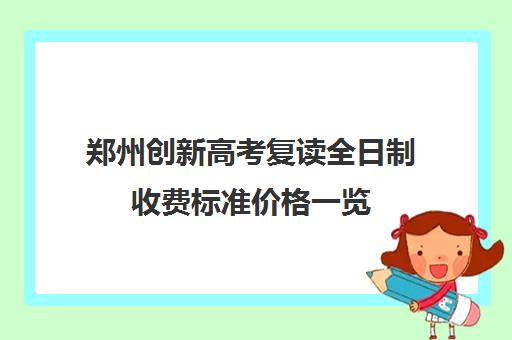 郑州创新高考复读全日制收费标准价格一览